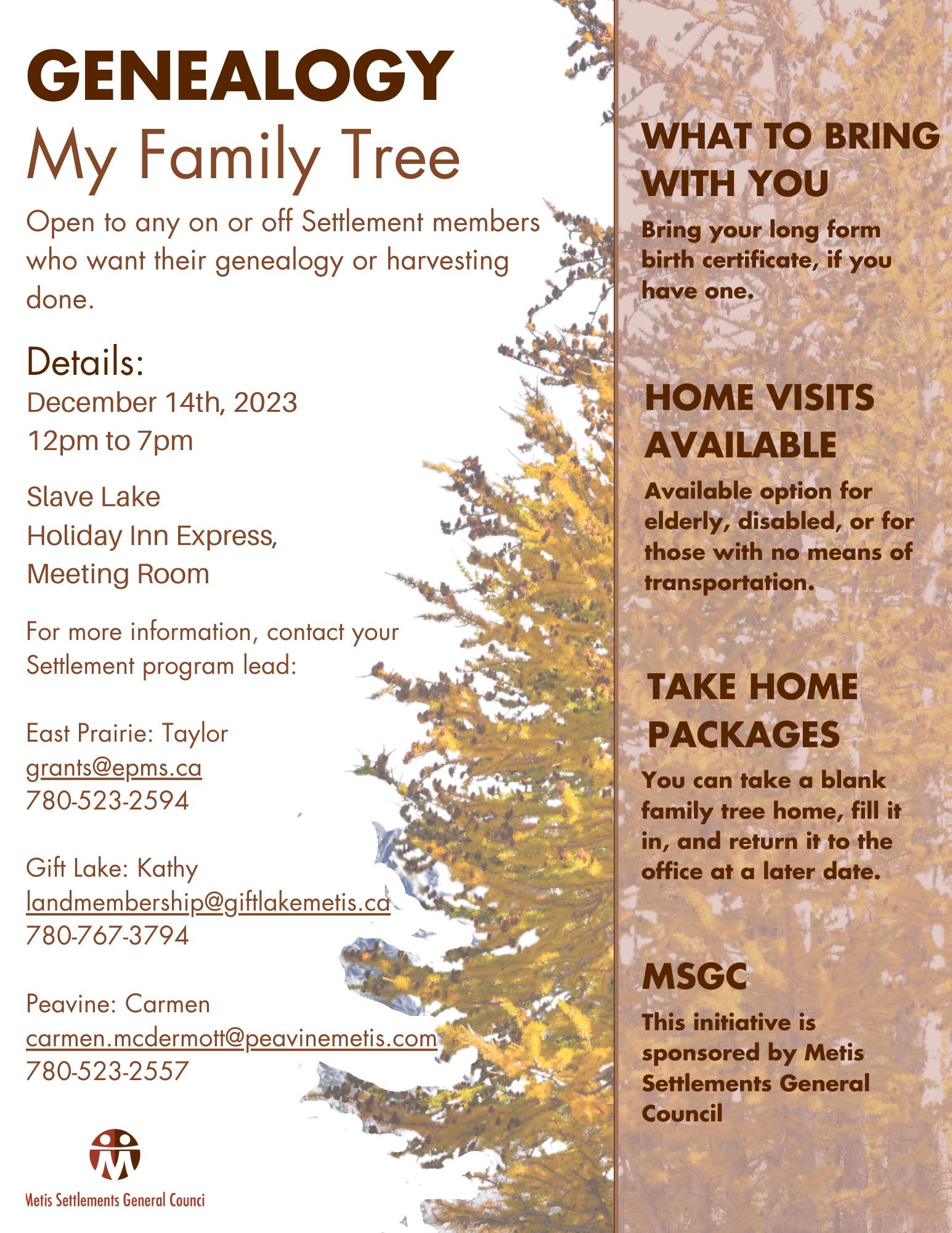 GENEALOGY
My Family Tree

Open to any on or off Settlement members who want their genealogy or harvesting done.

Details:
December 14th, 2023
12pm to 7pm

Slave Lake
Holiday Inn Express,
Meeting Room

For more information, contact your Settlement program lead:

East Prairie: Taylor
grants@epms.ca
780-523-2594

Gift Lake: Kathy
landmembership@giftlakemetis.ca
780-767-3794

Peavine: Carmen
carmen.mcdermott@peavinemetis.com
780-523-2557

Metis Settlements General Counci

WHAT TO BRING WITH YOU

Bring your long form birth certificate, if you have one.

HOME VISITS AVAILABLE

Available option for elderly, disabled, or for those with no means of transportation.

TAKE HOME PACKAGES

You can take a blank family tree home, fill it in, and return it to the office at a later date.

MSGC

This initiative is sponsored by Metis Settlements General Council